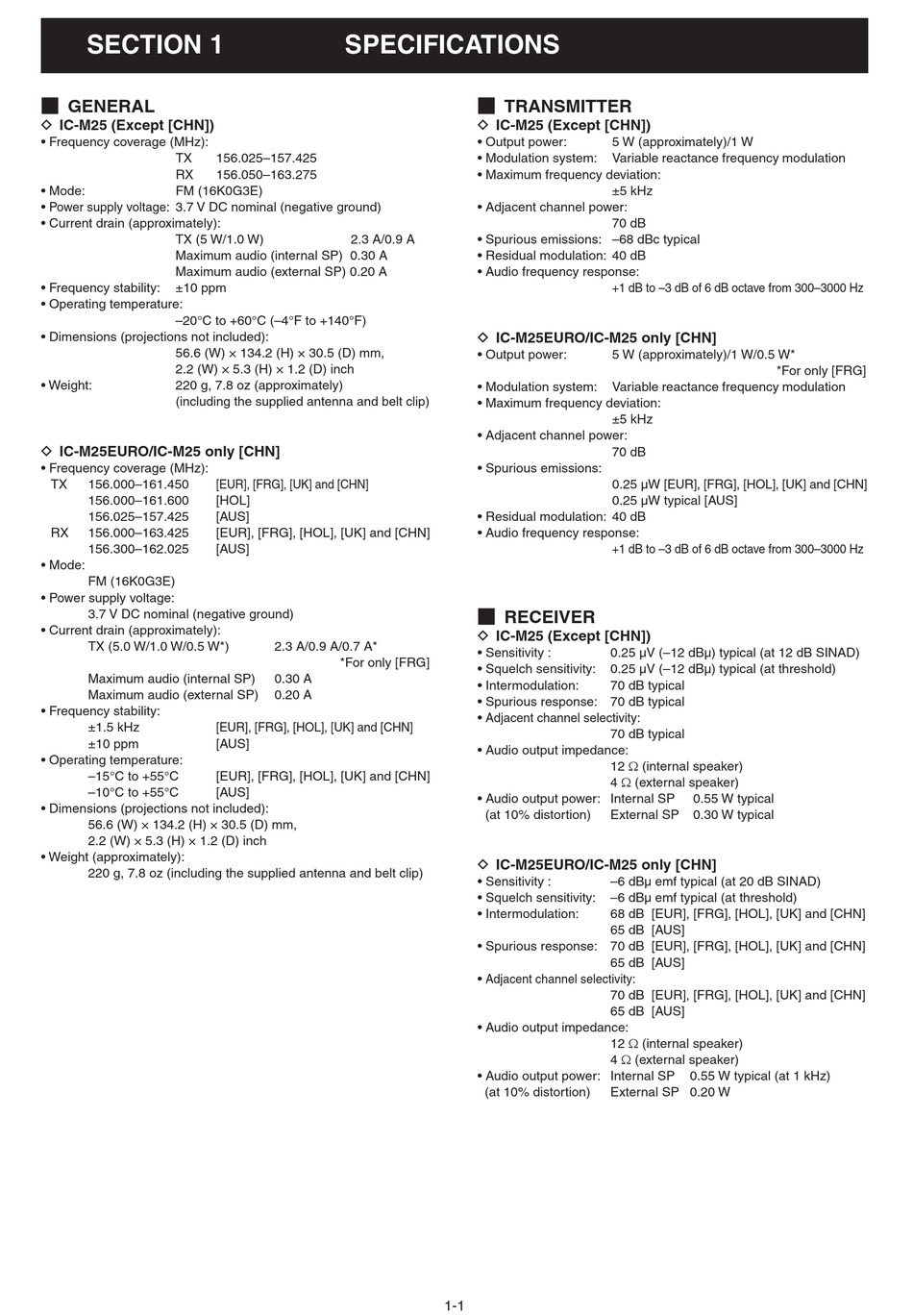 SECTION 1 SPECIFICATIONS

■ GENERAL
◇ IC-M25 (Except [CHN])
• Frequency coverage (MHz):
TX 156.025–157.425
RX 156.050–163.275
• Mode: FM (16K0G3E)
• Power supply voltage: 3.7 V DC nominal (negative ground)
• Current drain (approximately):
TX (5 W/1.0 W) 2.3 A/0.9 A
Maximum audio (internal SP) 0.30 A
Maximum audio (external SP) 0.20 A
• Frequency stability: ±10 ppm
• Operating temperature:
–20°C to +60°C (–4°F to +140°F)
• Dimensions (projections not included):
56.6 (W) × 134.2 (H) × 30.5 (D) mm,
2.2 (W) × 5.3 (H) × 1.2 (D) inch
• Weight: 220 g, 7.8 oz (approximately)
(including the supplied antenna and belt clip)

◇ IC-M25EURO/IC-M25 only [CHN]
• Frequency coverage (MHz):
TX 156.000–161.450 [EUR], [FRG], [UK] and [CHN]
156.000–161.600 [HOL]
156.025–157.425 [AUS]
RX 156.000–163.425 [EUR], [FRG], [HOL], [UK] and [CHN]
156.300–162.025 [AUS]
• Mode:
FM (16K0G3E)
• Power supply voltage:
3.7 V DC nominal (negative ground)
• Current drain (approximately):
TX (5.0 W/1.0 W/0.5 W*) 2.3 A/0.9 A/0.7 A*
*For only [FRG]
Maximum audio (internal SP) 0.30 A
Maximum audio (external SP) 0.20 A
• Frequency stability:
±1.5 kHz [EUR], [FRG], [HOL], [UK] and [CHN]
±10 ppm [AUS]
• Operating temperature:
–15°C to +55°C [EUR], [FRG], [HOL], [UK] and [CHN]
–10°C to +55°C [AUS]
• Dimensions (projections not included):
56.6 (W) × 134.2 (H) × 30.5 (D) mm,
2.2 (W) × 5.3 (H) × 1.2 (D) inch
• Weight (approximately):
220 g, 7.8 oz (including the supplied antenna and belt clip)

■ TRANSMITTER
◇ IC-M25 (Except [CHN])
• Output power: 5 W (approximately)/1 W
• Modulation system: Variable reactance frequency modulation
• Maximum frequency deviation:
±5 kHz
• Adjacent channel power:
70 dB
• Spurious emissions: –68 dBc typical
• Residual modulation: 40 dB
• Audio frequency response:
+1 dB to –3 dB of 6 dB octave from 300–3000 Hz

◇ IC-M25EURO/IC-M25 only [CHN]
• Output power: 5 W (approximately)/1 W/0.5 W*
*For only [FRG]
• Modulation system: Variable reactance frequency modulation
• Maximum frequency deviation:
±5 kHz
• Adjacent channel power:
70 dB
• Spurious emissions:
0.25 μW [EUR], [FRG], [HOL], [UK] and [CHN]
0.25 μW typical [AUS]
• Residual modulation: 40 dB
• Audio frequency response:
+1 dB to –3 dB of 6 dB octave from 300–3000 Hz

■ RECEIVER
◇ IC-M25 (Except [CHN])
• Sensitivity : 0.25 μV (–12 dBμ) typical (at 12 dB SINAD)
• Squelch sensitivity: 0.25 μV (–12 dBμ) typical (at threshold)
• Intermodulation: 70 dB typical
• Spurious response: 70 dB typical
• Adjacent channel selectivity:
70 dB typical
• Audio output impedance:
12 Ω (internal speaker)
4 Ω (external speaker)
• Audio output power: Internal SP 0.55 W typical
(at 10% distortion) External SP 0.30 W typical

◇ IC-M25EURO/IC-M25 only [CHN]
• Sensitivity : –6 dBμ emf typical (at 20 dB SINAD)
• Squelch sensitivity: –6 dBμ emf typical (at threshold)
• Intermodulation: 68 dB [EUR], [FRG], [HOL], [UK] and [CHN]
65 dB [AUS]
• Spurious response: 70 dB [EUR], [FRG], [HOL], [UK] and [CHN]
65 dB [AUS]
• Adjacent channel selectivity:
70 dB [EUR], [FRG], [HOL], [UK] and [CHN]
65 dB [AUS]
• Audio output impedance:
12 Ω (internal speaker)
4 Ω (external speaker)
• Audio output power: Internal SP 0.55 W typical (at 1 kHz)
(at 10% distortion) External SP 0.20 W

1-1